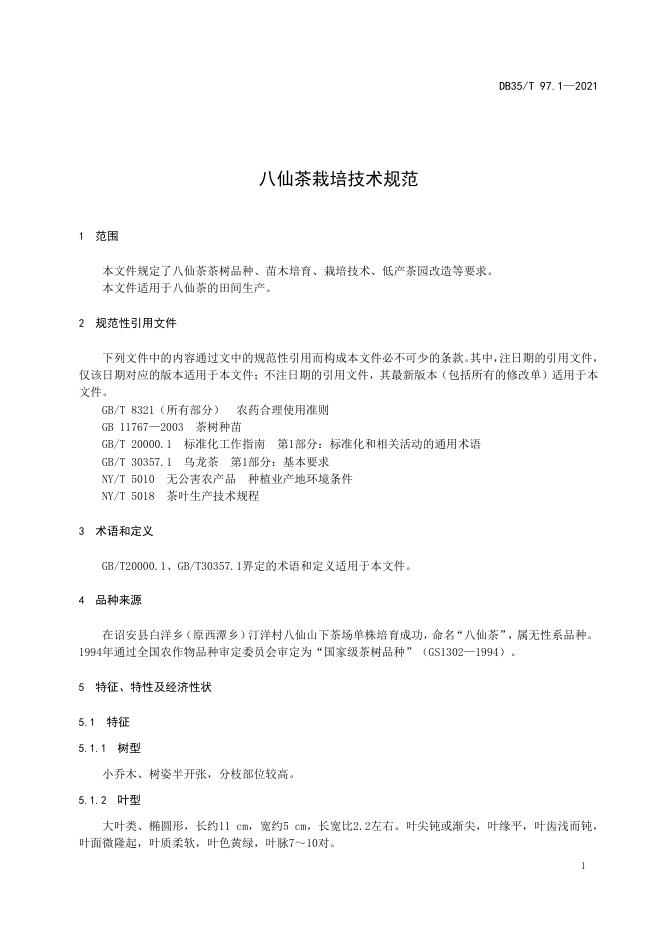 DB35/T 97.1—2021

八仙茶栽培技术规范

1 范围

本文件规定了八仙茶茶树品种、苗木培育、栽培技术、低产茶园改造等要求。
本文件适用于八仙茶的田间生产。

2 规范性引用文件

下列文件中的内容通过文中的规范性引用而构成本文件必不可少的条款。其中，注日期的引用文件，仅该日期对应的版本适用于本文件；不注日期的引用文件，其最新版本（包括所有的修改单）适用于本文件。

GB/T 8321（所有部分） 农药合理使用准则
GB 11767—2003 茶树种苗
GB/T 20000.1 标准化工作指南 第1部分：标准化和相关活动的通用术语
GB/T 30357.1 乌龙茶 第1部分：基本要求
NY/T 5010 无公害农产品 种植业产地环境条件
NY/T 5018 茶叶生产技术规程

3 术语和定义

GB/T20000.1、GB/T30357.1界定的术语和定义适用于本文件。

4 品种来源

在诏安县白洋乡（原西潭乡）汀洋村八仙山下茶场单株培育成功，命名“八仙茶”，属无性系品种。1994年通过全国农作物品种审定委员会审定为“国家级茶树品种”（GS1302—1994）。

5 特征、特性及经济性状

5.1 特征

5.1.1 树型

小乔木、树姿半开张，分枝部位较高。

5.1.2 叶型

大叶类、椭圆形，长约11 cm，宽约5 cm，长宽比2.2左右。叶尖钝或渐尖，叶缘平，叶齿浅而钝，叶面微隆起，叶质柔软，叶色黄绿，叶脉7～10对。

1